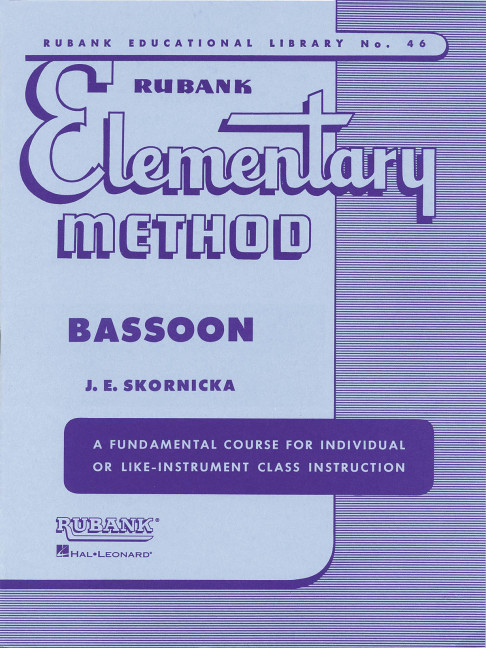 RUBANK EDUCATIONAL LIBRARY No. 46

RUBANK

Elementary

METHOD

BASSOON

J. E. SKORNICKA

A FUNDAMENTAL COURSE FOR INDIVIDUAL OR LIKE-INSTRUMENT CLASS INSTRUCTION

RUBANK®

HAL•LEONARD®